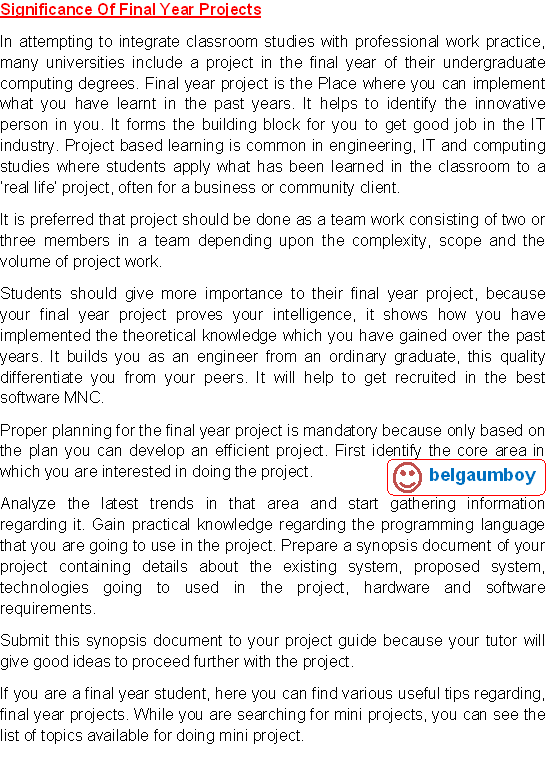 Significance Of Final Year Projects

In attempting to integrate classroom studies with professional work practice, many universities include a project in the final year of their undergraduate computing degrees. Final year project is the Place where you can implement what you have learnt in the past years. It helps to identify the innovative person in you. It forms the building block for you to get good job in the IT industry. Project based learning is common in engineering, IT and computing studies where students apply what has been learned in the classroom to a 'real life' project, often for a business or community client.

It is preferred that project should be done as a team work consisting of two or three members in a team depending upon the complexity, scope and the volume of project work.

Students should give more importance to their final year project, because your final year project proves your intelligence, it shows how you have implemented the theoretical knowledge which you have gained over the past years. It builds you as an engineer from an ordinary graduate, this quality differentiate you from your peers. It will help to get recruited in the best software MNC.

Proper planning for the final year project is mandatory because only based on the plan you can develop an efficient project. First identify the core area in which you are interested in doing the project.

belgaumboy

Analyze the latest trends in that area and start gathering information regarding it. Gain practical knowledge regarding the programming language that you are going to use in the project. Prepare a synopsis document of your project containing details about the existing system, proposed system, technologies going to used in the project, hardware and software requirements.

Submit this synopsis document to your project guide because your tutor will give good ideas to proceed further with the project.

If you are a final year student, here you can find various useful tips regarding, final year projects. While you are searching for mini projects, you can see the list of topics available for doing mini project.